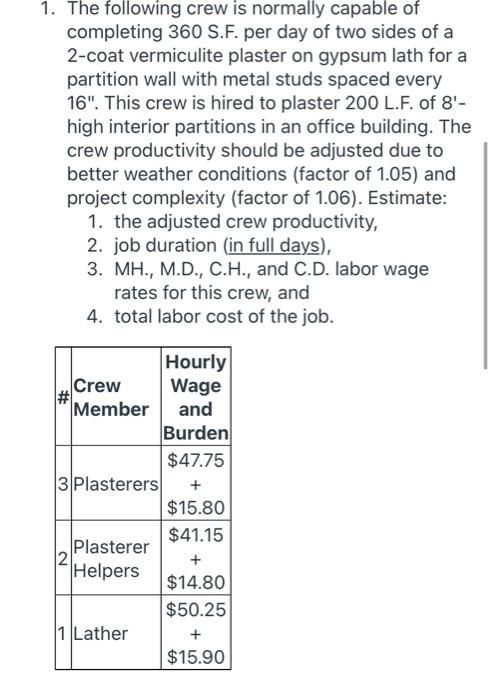 1. The following crew is normally capable of completing 360 S.F. per day of two sides of a 2-coat vermiculite plaster on gypsum lath for a partition wall with metal studs spaced every 16". This crew is hired to plaster 200 L.F. of 8'-high interior partitions in an office building. The crew productivity should be adjusted due to better weather conditions (factor of 1.05) and project complexity (factor of 1.06). Estimate:
1. the adjusted crew productivity,
2. job duration (in full days),
3. MH., M.D., C.H., and C.D. labor wage rates for this crew, and
4. total labor cost of the job.

| # | Crew Member | Hourly Wage and Burden |
|---|---|---|
| 3 | Plasterers | \$47.75 + \$15.80 |
| 2 | Plasterer Helpers | \$41.15 + \$14.80 |
| 1 | Lather | \$50.25 + \$15.90 |